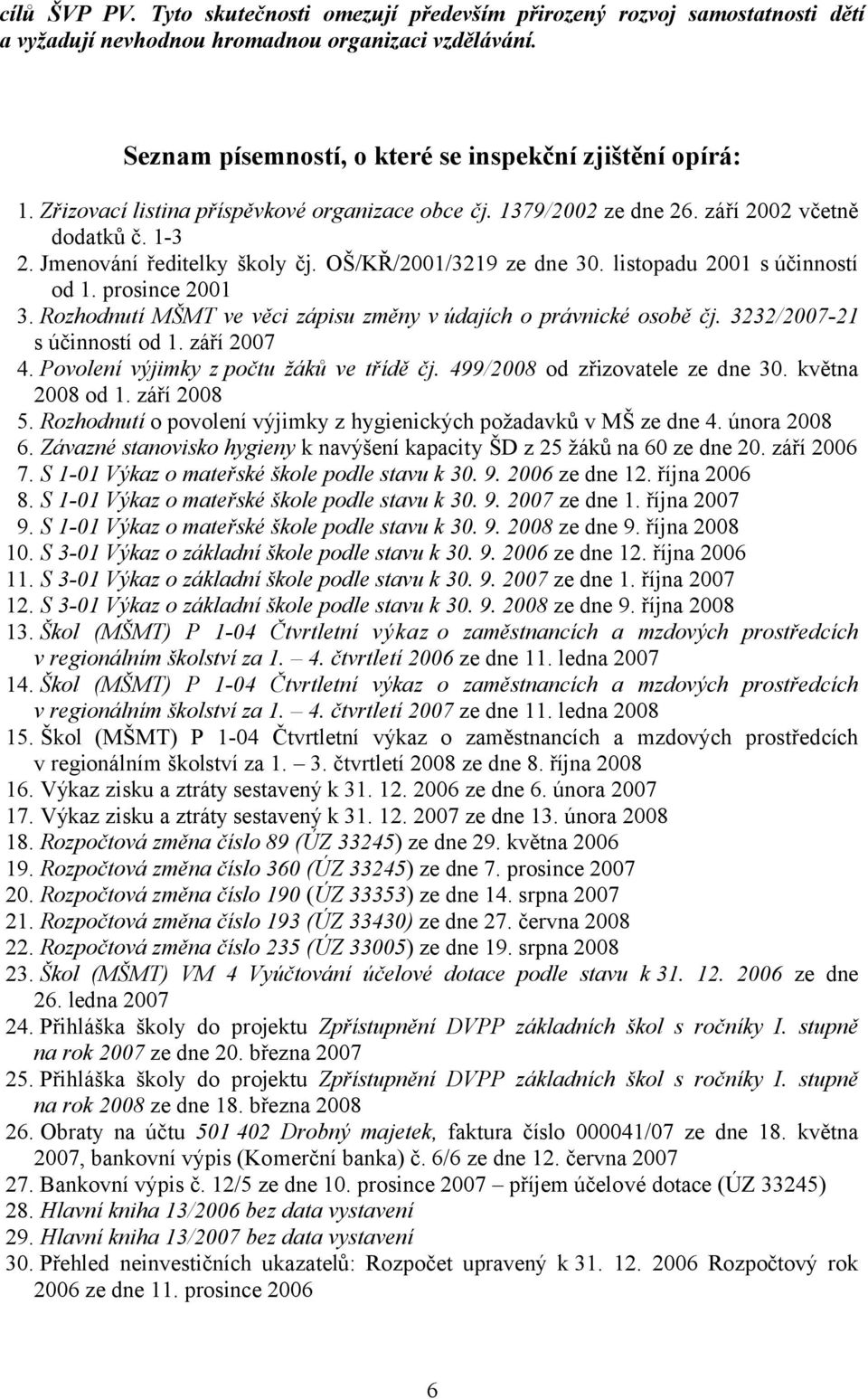 cílů ŠVP PV. Tyto skutečnosti omezují především přirozený rozvoj samostatnosti dětí a vyžadují nevhodnou hromadnou organizaci vzdělávání.

Seznam písemností, o které se inspekční zjištění opírá:

1. Zřizovací listina příspěvkové organizace obce čj. 1379/2002 ze dne 26. září 2002 včetně dodatků č. 1-3
2. Jmenování ředitelky školy čj. OŠ/KŘ/2001/3219 ze dne 30. listopadu 2001 s účinností od 1. prosince 2001
3. Rozhodnutí MŠMT ve věci zápisu změny v údajích o právnické osobě čj. 3232/2007-21 s účinností od 1. září 2007
4. Povolení výjimky z počtu žáků ve třídě čj. 499/2008 od zřizovatele ze dne 30. května 2008 od 1. září 2008
5. Rozhodnutí o povolení výjimky z hygienických požadavků v MŠ ze dne 4. února 2008
6. Závazné stanovisko hygieny k navýšení kapacity ŠD z 25 žáků na 60 ze dne 20. září 2006
7. S 1-01 Výkaz o mateřské škole podle stavu k 30. 9. 2006 ze dne 12. října 2006
8. S 1-01 Výkaz o mateřské škole podle stavu k 30. 9. 2007 ze dne 1. října 2007
9. S 1-01 Výkaz o mateřské škole podle stavu k 30. 9. 2008 ze dne 9. října 2008
10. S 3-01 Výkaz o základní škole podle stavu k 30. 9. 2006 ze dne 12. října 2006
11. S 3-01 Výkaz o základní škole podle stavu k 30. 9. 2007 ze dne 1. října 2007
12. S 3-01 Výkaz o základní škole podle stavu k 30. 9. 2008 ze dne 9. října 2008
13. Škol (MŠMT) P 1-04 Čtvrtletní výkaz o zaměstnancích a mzdových prostředcích v regionálním školství za 1. – 4. čtvrtletí 2006 ze dne 11. ledna 2007
14. Škol (MŠMT) P 1-04 Čtvrtletní výkaz o zaměstnancích a mzdových prostředcích v regionálním školství za 1. – 4. čtvrtletí 2007 ze dne 11. ledna 2008
15. Škol (MŠMT) P 1-04 Čtvrtletní výkaz o zaměstnancích a mzdových prostředcích v regionálním školství za 1. – 3. čtvrtletí 2008 ze dne 8. října 2008
16. Výkaz zisku a ztráty sestavený k 31. 12. 2006 ze dne 6. února 2007
17. Výkaz zisku a ztráty sestavený k 31. 12. 2007 ze dne 13. února 2008
18. Rozpočtová změna číslo 89 (ÚZ 33245) ze dne 29. května 2006
19. Rozpočtová změna číslo 360 (ÚZ 33245) ze dne 7. prosince 2007
20. Rozpočtová změna číslo 190 (ÚZ 33353) ze dne 14. srpna 2007
21. Rozpočtová změna číslo 193 (ÚZ 33430) ze dne 27. června 2008
22. Rozpočtová změna číslo 235 (ÚZ 33005) ze dne 19. srpna 2008
23. Škol (MŠMT) VM 4 Vyúčtování účelové dotace podle stavu k 31. 12. 2006 ze dne 26. ledna 2007
24. Přihláška školy do projektu Zpřístupnění DVPP základních škol s ročníky I. stupně na rok 2007 ze dne 20. března 2007
25. Přihláška školy do projektu Zpřístupnění DVPP základních škol s ročníky I. stupně na rok 2008 ze dne 18. března 2008
26. Obraty na účtu 501 402 Drobný majetek, faktura číslo 000041/07 ze dne 18. května 2007, bankovní výpis (Komerční banka) č. 6/6 ze dne 12. června 2007
27. Bankovní výpis č. 12/5 ze dne 10. prosince 2007 – příjem účelové dotace (ÚZ 33245)
28. Hlavní kniha 13/2006 bez data vystavení
29. Hlavní kniha 13/2007 bez data vystavení
30. Přehled neinvestičních ukazatelů: Rozpočet upravený k 31. 12. 2006 Rozpočtový rok 2006 ze dne 11. prosince 2006

6